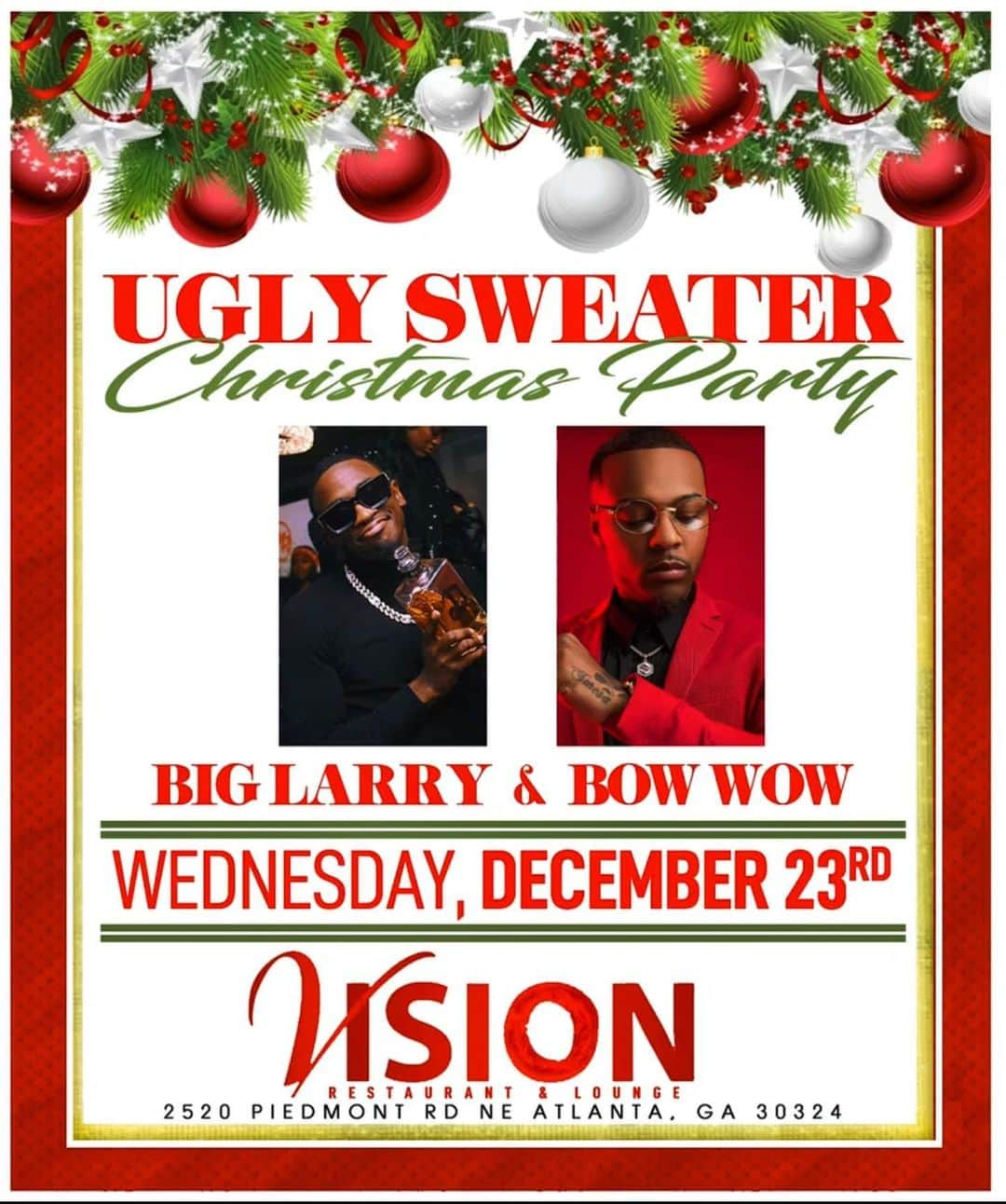 UGLY SWEATER
Christmas Party

BIG LARRY & BOW WOW

WEDNESDAY, DECEMBER 23RD

VISION
RESTAURANT & LOUNGE
2520 PIEDMONT RD NE ATLANTA, GA 30324